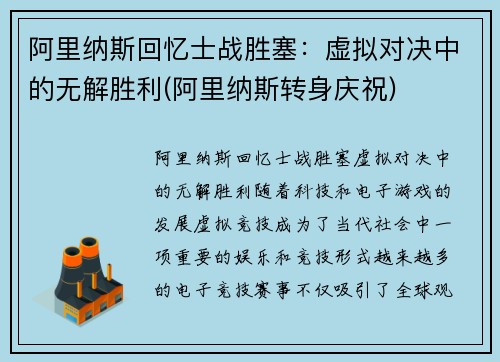 阿里纳斯回忆士战胜塞：虚拟对决中的无解胜利(阿里纳斯转身庆祝)

阿里纳斯回忆士战胜塞虚拟对决中的无解胜利随着科技和电子游戏的发展虚拟竞技成为了当代社会中一项重要的娱乐和竞技形式越来越多的电子竞技赛事不仅吸引了全球观